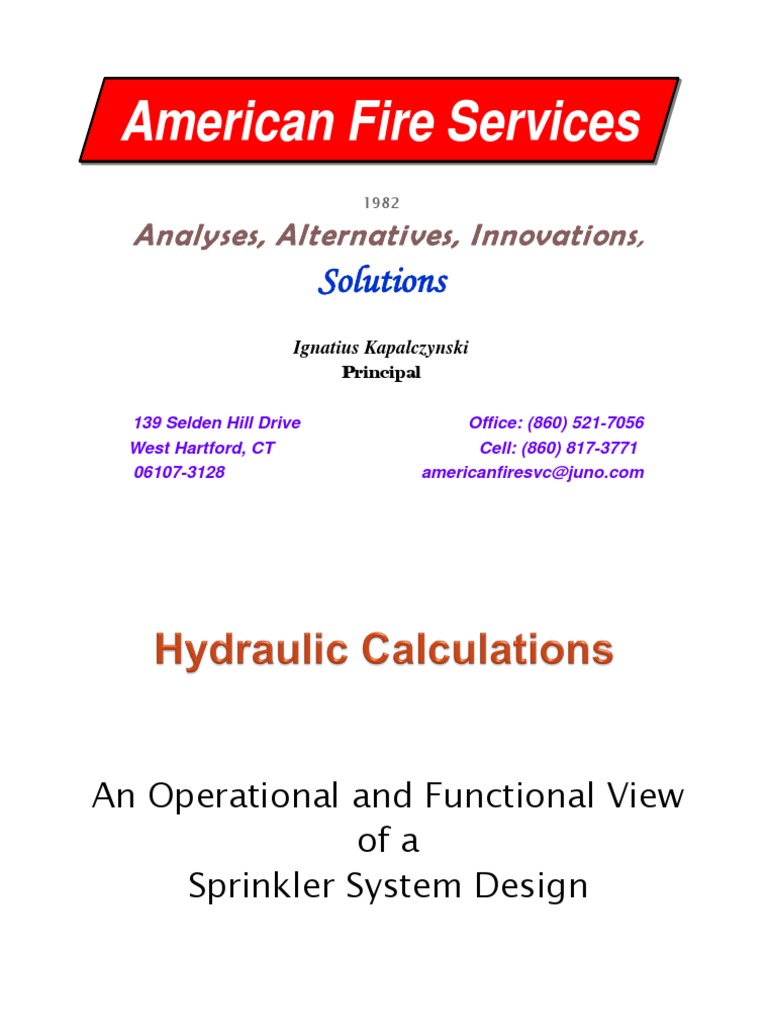 American Fire Services

1982

Analyses, Alternatives, Innovations,

Solutions

Ignatius Kapalczynski
Principal

139 Selden Hill Drive
West Hartford, CT
06107-3128

Office: (860) 521-7056
Cell: (860) 817-3771
americanfiresvc@juno.com

Hydraulic Calculations

An Operational and Functional View of a Sprinkler System Design